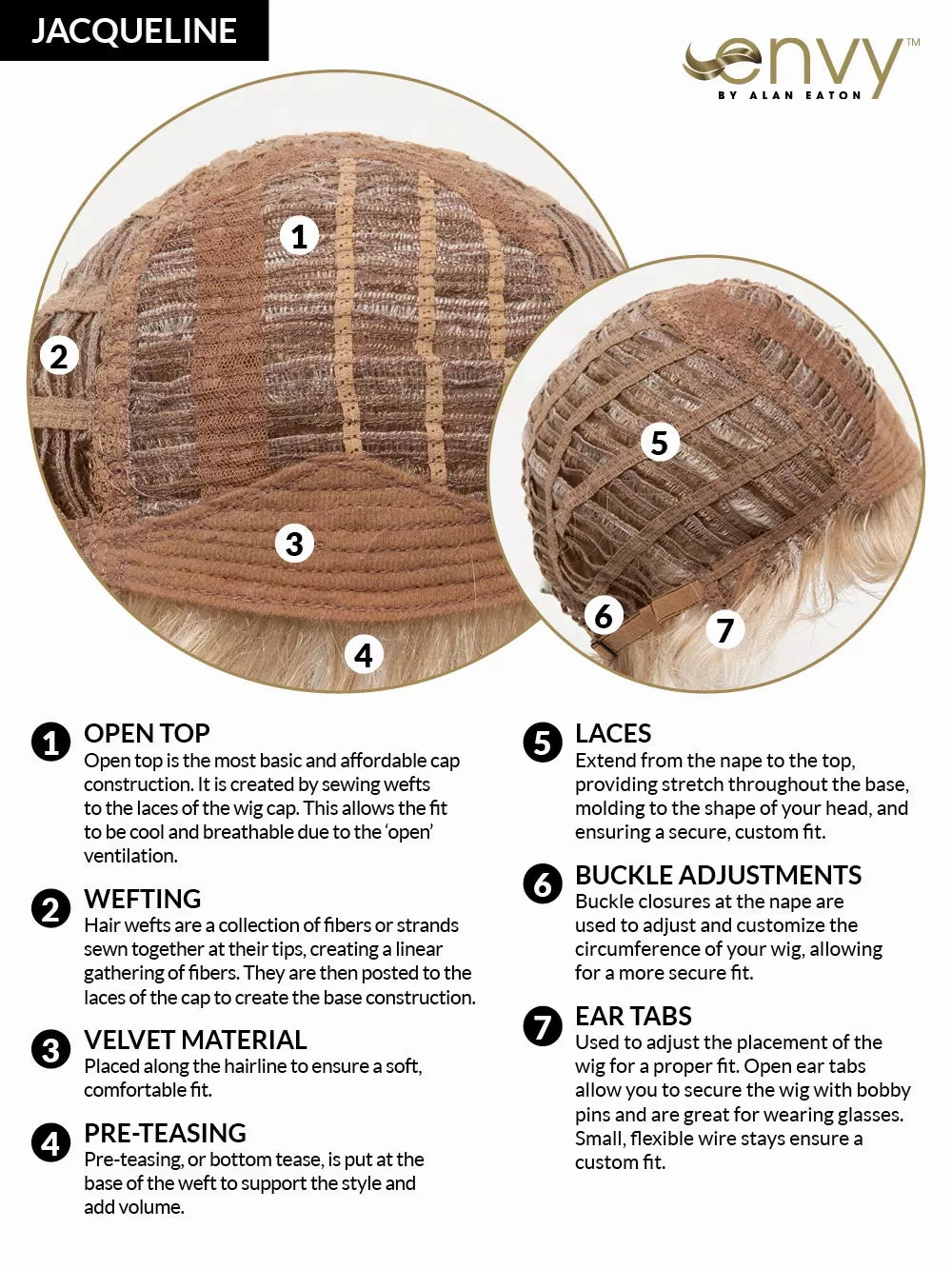 JACQUELINE

envy™
BY ALAN EATON

1
2
3
4
5
6
7

1 OPEN TOP
Open top is the most basic and affordable cap construction. It is created by sewing wefts to the laces of the wig cap. This allows the fit to be cool and breathable due to the 'open' ventilation.

2 WEFTING
Hair wefts are a collection of fibers or strands sewn together at their tips, creating a linear gathering of fibers. They are then posted to the laces of the cap to create the base construction.

3 VELVET MATERIAL
Placed along the hairline to ensure a soft, comfortable fit.

4 PRE-TEASING
Pre-teasing, or bottom tease, is put at the base of the weft to support the style and add volume.

5 LACES
Extend from the nape to the top, providing stretch throughout the base, molding to the shape of your head, and ensuring a secure, custom fit.

6 BUCKLE ADJUSTMENTS
Buckle closures at the nape are used to adjust and customize the circumference of your wig, allowing for a more secure fit.

7 EAR TABS
Used to adjust the placement of the wig for a proper fit. Open ear tabs allow you to secure the wig with bobby pins and are great for wearing glasses. Small, flexible wire stays ensure a custom fit.